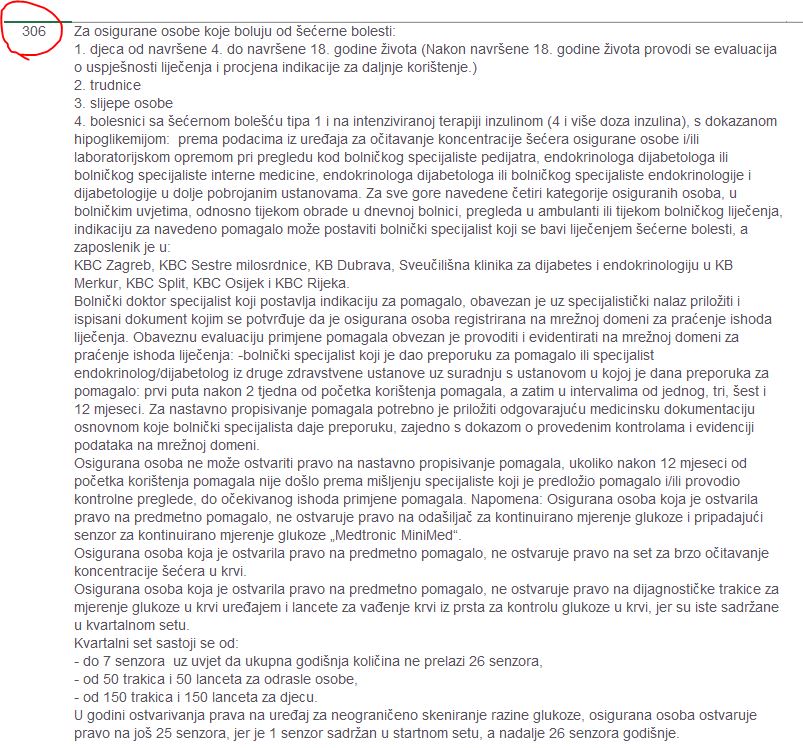 306

Za osigurane osobe koje boluju od šećerne bolesti:
1. djeca od navršene 4. do navršene 18. godine života (Nakon navršene 18. godine života provodi se evaluacija o uspješnosti liječenja i procjena indikacije za daljnje korištenje.)
2. trudnice
3. slijepe osobe
4. bolesnici sa šećernom bolešću tipa 1 i na intenziviranoj terapiji inzulinom (4 i više doza inzulina), s dokazanom hipoglikemijom: prema podacima iz uređaja za očitavanje koncentracije šećera osigurane osobe i/ili laboratorijskom opremom pri pregledu kod bolničkog specijaliste pedijatra, endokrinologa dijabetologa ili bolničkog specijaliste interne medicine, endokrinologa dijabetologa ili bolničkog specijaliste endokrinologije i dijabetologije u dolje pobrojanim ustanovama. Za sve gore navedene četiri kategorije osiguranih osoba, u bolničkim uvjetima, odnosno tijekom obrade u dnevnoj bolnici, pregleda u ambulanti ili tijekom bolničkog liječenja, indikaciju za navedeno pomagalo može postaviti bolnički specijalist koji se bavi liječenjem šećerne bolesti, a zaposlenik je u:
KBC Zagreb, KBC Sestre milosrdnice, KB Dubrava, Sveučilišna klinika za dijabetes i endokrinologiju u KB Merkur, KBC Split, KBC Osijek i KBC Rijeka.
Bolnički doktor specijalist koji postavlja indikaciju za pomagalo, obavezan je uz specijalistički nalaz priložiti i ispisani dokument kojim se potvrđuje da je osigurana osoba registrirana na mrežnoj domeni za praćenje ishoda liječenja. Obaveznu evaluaciju primjene pomagala obvezan je provoditi i evidentirati na mrežnoj domeni za praćenje ishoda liječenja: -bolnički specijalist koji je dao preporuku za pomagalo ili specijalist endokrinolog/dijabetolog iz druge zdravstvene ustanove uz suradnju s ustanovom u kojoj je dana preporuka za pomagalo: prvi puta nakon 2 tjedna od početka korištenja pomagala, a zatim u intervalima od jednog, tri, šest i 12 mjeseci. Za nastavno propisivanje pomagala potrebno je priložiti odgovarajuću medicinsku dokumentaciju osnovnom koje bolnički specijalista daje preporuku, zajedno s dokazom o provedenim kontrolama i evidenciji podataka na mrežnoj domeni.
Osigurana osoba ne može ostvariti pravo na nastavno propisivanje pomagala, ukoliko nakon 12 mjeseci od početka korištenja pomagala nije došlo prema mišljenju specijaliste koji je predložio pomagalo i/ili provodio kontrolne preglede, do očekivanog ishoda primjene pomagala. Napomena: Osigurana osoba koja je ostvarila pravo na predmetno pomagalo, ne ostvaruje pravo na odašiljač za kontinuirano mjerenje glukoze i pripadajući senzor za kontinuirano mjerenje glukoze „Medtronic MiniMed".
Osigurana osoba koja je ostvarila pravo na predmetno pomagalo, ne ostvaruje pravo na set za brzo očitavanje koncentracije šećera u krvi.
Osigurana osoba koja je ostvarila pravo na predmetno pomagalo, ne ostvaruje pravo na dijagnostičke trakice za mjerenje glukoze u krvi uređajem i lancete za vađenje krvi iz prsta za kontrolu glukoze u krvi, jer su iste sadržane u kvartalnom setu.
Kvartalni set sastoji se od:
- do 7 senzora uz uvjet da ukupna godišnja količina ne prelazi 26 senzora,
- od 50 trakica i 50 lanceta za odrasle osobe,
- od 150 trakica i 150 lanceta za djecu.
U godini ostvarivanja prava na uređaj za neograničeno skeniranje razine glukoze, osigurana osoba ostvaruje pravo na još 25 senzora, jer je 1 senzor sadržan u startnom setu, a nadalje 26 senzora godišnje.